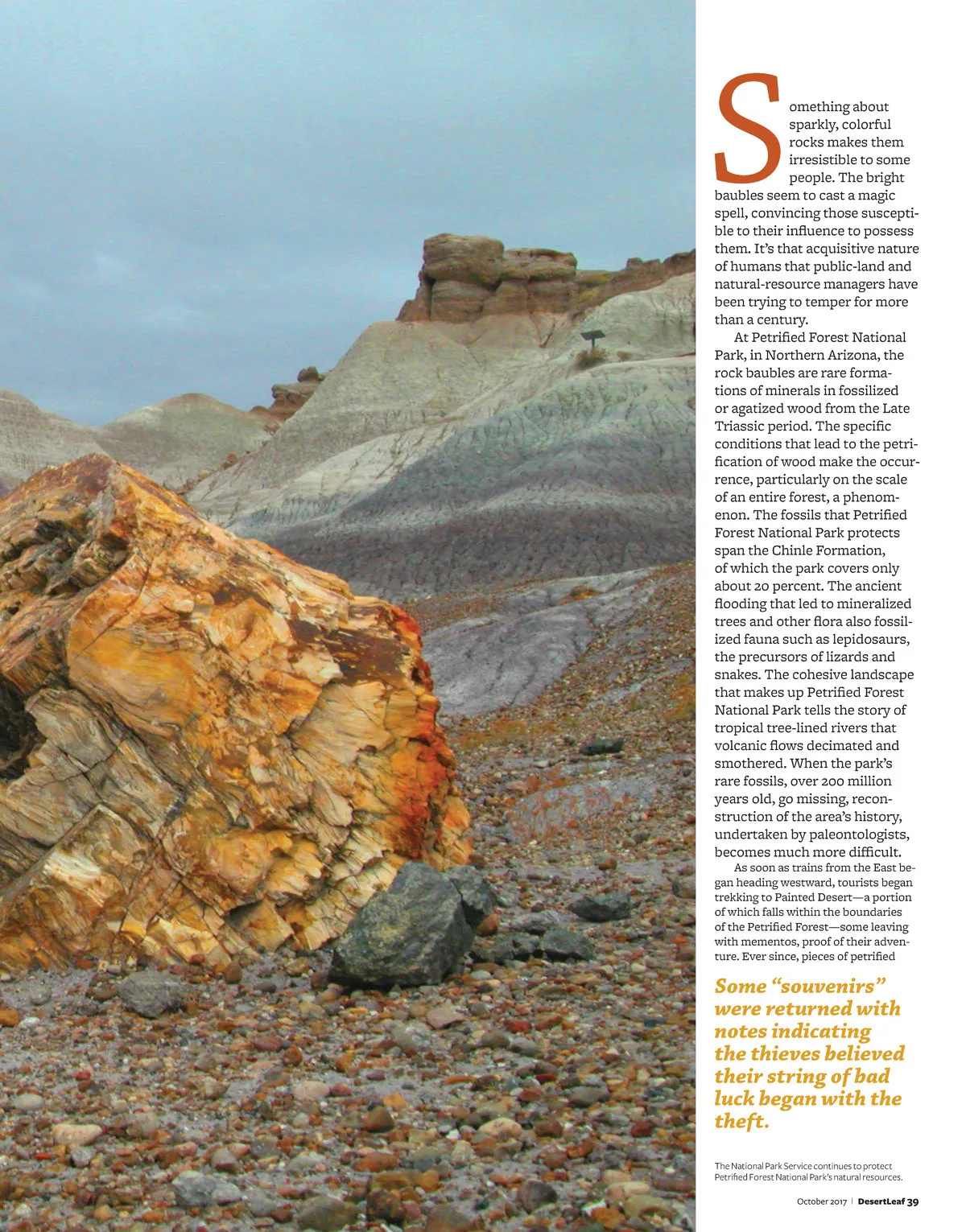 Something about sparkly, colorful rocks makes them irresistible to some people. The bright baubles seem to cast a magic spell, convincing those susceptible to their influence to possess them. It's that acquisitive nature of humans that public-land and natural-resource managers have been trying to temper for more than a century.

At Petrified Forest National Park, in Northern Arizona, the rock baubles are rare formations of minerals in fossilized or agatized wood from the Late Triassic period. The specific conditions that lead to the petrification of wood make the occurrence, particularly on the scale of an entire forest, a phenomenon. The fossils that Petrified Forest National Park protects span the Chinle Formation, of which the park covers only about 20 percent. The ancient flooding that led to mineralized trees and other flora also fossilized fauna such as lepidosaurs, the precursors of lizards and snakes. The cohesive landscape that makes up Petrified Forest National Park tells the story of tropical tree-lined rivers that volcanic flows decimated and smothered. When the park's rare fossils, over 200 million years old, go missing, reconstruction of the area's history, undertaken by paleontologists, becomes much more difficult.

As soon as trains from the East began heading westward, tourists began trekking to Painted Desert—a portion of which falls within the boundaries of the Petrified Forest—some leaving with mementos, proof of their adventure. Ever since, pieces of petrified

Some "souvenirs" were returned with notes indicating the thieves believed their string of bad luck began with the theft.

The National Park Service continues to protect Petrified Forest National Park's natural resources.

October 2017 | DesertLeaf 39